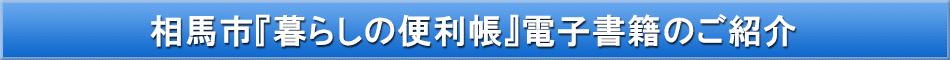 相馬市『暮らしの便利帳』電子書籍のご紹介